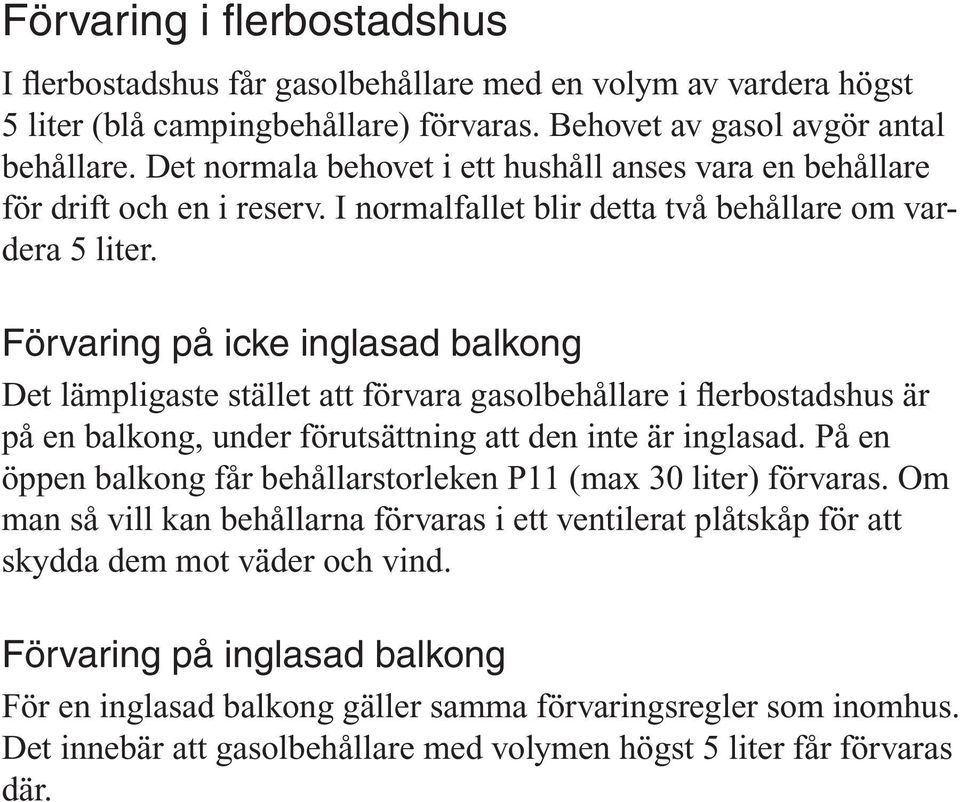 Förvaring i flerbostadshus

I flerbostadshus får gasolbehållare med en volym av vardera högst 5 liter (blå campingbehållare) förvaras. Behovet av gasol avgör antal behållare. Det normala behovet i ett hushåll anses vara en behållare för drift och en i reserv. I normalfallet blir detta två behållare om vardera 5 liter.

Förvaring på icke inglasad balkong

Det lämpligaste stället att förvara gasolbehållare i flerbostadshus är på en balkong, under förutsättning att den inte är inglasad. På en öppen balkong får behållarstorleken P11 (max 30 liter) förvaras. Om man så vill kan behållarna förvaras i ett ventilerat plåtskåp för att skydda dem mot väder och vind.

Förvaring på inglasad balkong

För en inglasad balkong gäller samma förvaringsregler som inomhus. Det innebär att gasolbehållare med volymen högst 5 liter får förvaras där.